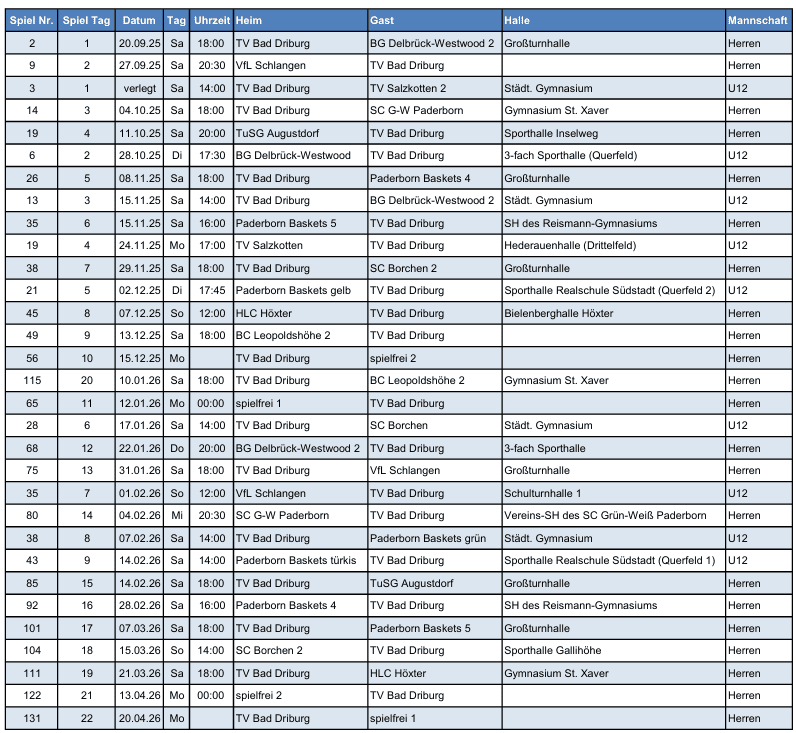 | Spiel Nr. | Spiel Tag | Datum | Tag | Uhrzeit | Heim | Gast | Halle | Mannschaft |
|---|---|---|---|---|---|---|---|---|
| 2 | 1 | 20.09.25 | Sa | 18:00 | TV Bad Driburg | BG Delbrück-Westwood 2 | Großturnhalle | Herren |
| 9 | 2 | 27.09.25 | Sa | 20:30 | VfL Schlangen | TV Bad Driburg | | Herren |
| 3 | 1 | verlegt | Sa | 14:00 | TV Bad Driburg | TV Salzkotten 2 | Städt. Gymnasium | U12 |
| 14 | 3 | 04.10.25 | Sa | 18:00 | TV Bad Driburg | SC G-W Paderborn | Gymnasium St. Xaver | Herren |
| 19 | 4 | 11.10.25 | Sa | 20:00 | TuSG Augustdorf | TV Bad Driburg | Sporthalle Inselweg | Herren |
| 6 | 2 | 28.10.25 | Di | 17:30 | BG Delbrück-Westwood | TV Bad Driburg | 3-fach Sporthalle (Querfeld) | U12 |
| 26 | 5 | 08.11.25 | Sa | 18:00 | TV Bad Driburg | Paderborn Baskets 4 | Großturnhalle | Herren |
| 13 | 3 | 15.11.25 | Sa | 14:00 | TV Bad Driburg | BG Delbrück-Westwood 2 | Städt. Gymnasium | U12 |
| 35 | 6 | 15.11.25 | Sa | 16:00 | Paderborn Baskets 5 | TV Bad Driburg | SH des Reismann-Gymnasiums | Herren |
| 19 | 4 | 24.11.25 | Mo | 17:00 | TV Salzkotten | TV Bad Driburg | Hederauenhalle (Drittelfeld) | U12 |
| 38 | 7 | 29.11.25 | Sa | 18:00 | TV Bad Driburg | SC Borchen 2 | Großturnhalle | Herren |
| 21 | 5 | 02.12.25 | Di | 17:45 | Paderborn Baskets gelb | TV Bad Driburg | Sporthalle Realschule Südstadt (Querfeld 2) | U12 |
| 45 | 8 | 07.12.25 | So | 12:00 | HLC Höxter | TV Bad Driburg | Bielenberghalle Höxter | Herren |
| 49 | 9 | 13.12.25 | Sa | 18:00 | BC Leopoldshöhe 2 | TV Bad Driburg | | Herren |
| 56 | 10 | 15.12.25 | Mo | | TV Bad Driburg | spielfrei 2 | | Herren |
| 115 | 20 | 10.01.26 | Sa | 18:00 | TV Bad Driburg | BC Leopoldshöhe 2 | Gymnasium St. Xaver | Herren |
| 65 | 11 | 12.01.26 | Mo | 00:00 | spielfrei 1 | TV Bad Driburg | | Herren |
| 28 | 6 | 17.01.26 | Sa | 14:00 | TV Bad Driburg | SC Borchen | Städt. Gymnasium | U12 |
| 68 | 12 | 22.01.26 | Do | 20:00 | BG Delbrück-Westwood 2 | TV Bad Driburg | 3-fach Sporthalle | Herren |
| 75 | 13 | 31.01.26 | Sa | 18:00 | TV Bad Driburg | VfL Schlangen | Großturnhalle | Herren |
| 35 | 7 | 01.02.26 | So | 12:00 | VfL Schlangen | TV Bad Driburg | Schulturnhalle 1 | U12 |
| 80 | 14 | 04.02.26 | Mi | 20:30 | SC G-W Paderborn | TV Bad Driburg | Vereins-SH des SC Grün-Weiß Paderborn | Herren |
| 38 | 8 | 07.02.26 | Sa | 14:00 | TV Bad Driburg | Paderborn Baskets grün | Städt. Gymnasium | U12 |
| 43 | 9 | 14.02.26 | Sa | 14:00 | Paderborn Baskets türkis | TV Bad Driburg | Sporthalle Realschule Südstadt (Querfeld 1) | U12 |
| 85 | 15 | 14.02.26 | Sa | 18:00 | TV Bad Driburg | TuSG Augustdorf | Großturnhalle | Herren |
| 92 | 16 | 28.02.26 | Sa | 16:00 | Paderborn Baskets 4 | TV Bad Driburg | SH des Reismann-Gymnasiums | Herren |
| 101 | 17 | 07.03.26 | Sa | 18:00 | TV Bad Driburg | Paderborn Baskets 5 | Großturnhalle | Herren |
| 104 | 18 | 15.03.26 | So | 14:00 | SC Borchen 2 | TV Bad Driburg | Sporthalle Gallihöhe | Herren |
| 111 | 19 | 21.03.26 | Sa | 18:00 | TV Bad Driburg | HLC Höxter | Gymnasium St. Xaver | Herren |
| 122 | 21 | 13.04.26 | Mo | 00:00 | spielfrei 2 | TV Bad Driburg | | Herren |
| 131 | 22 | 20.04.26 | Mo | | TV Bad Driburg | spielfrei 1 | | Herren |